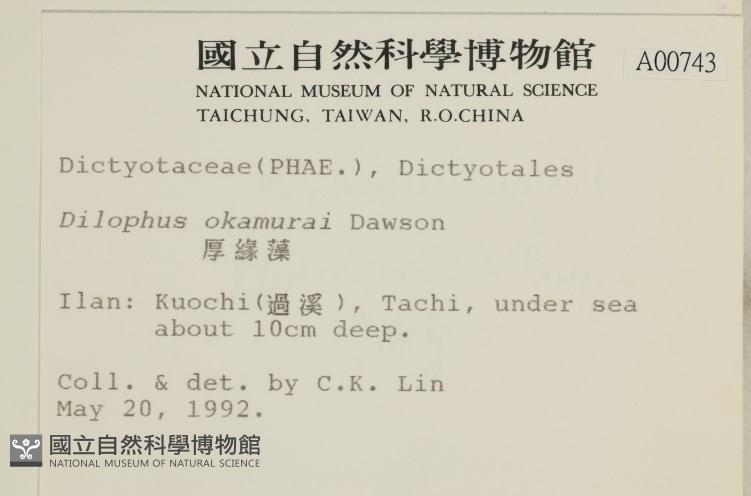 國立自然科學博物館 A00743
NATIONAL MUSEUM OF NATURAL SCIENCE
TAICHUNG, TAIWAN, R.O.CHINA

Dictyotaceae(PHAE.), Dictyotales

Dilophus okamurai Dawson
厚緣藻

Ilan: Kuochi(過溪), Tachi, under sea about 10cm deep.

Coll. & det. by C.K. Lin
May 20, 1992.

國立自然科學博物館
NATIONAL MUSEUM OF NATURAL SCIENCE